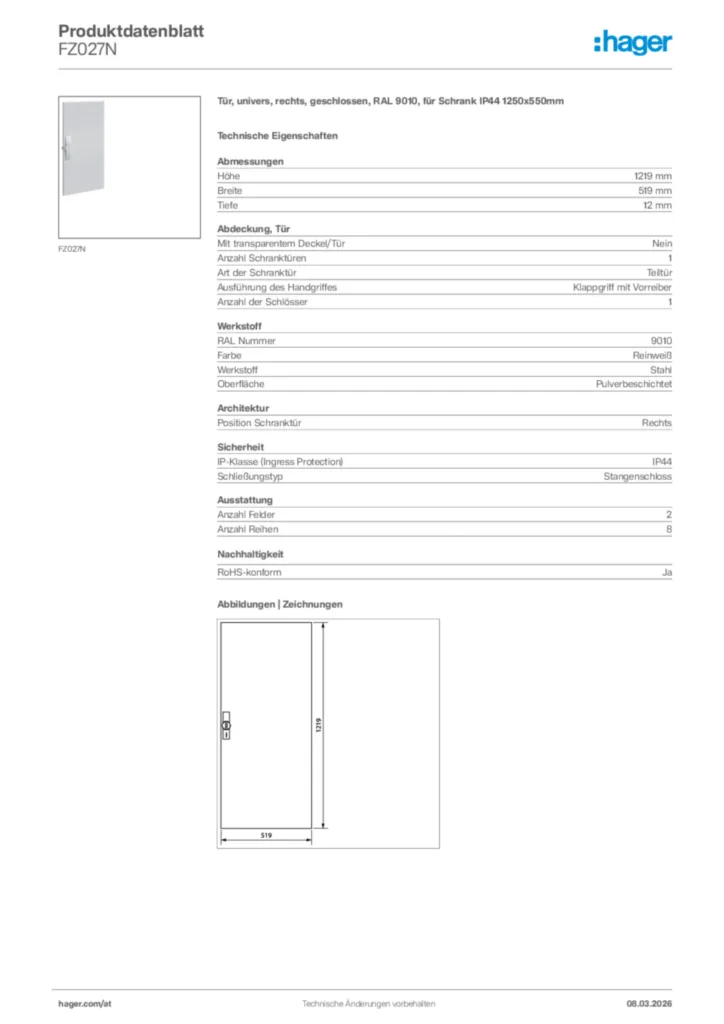 Produktdatenblatt
FZ027N

:hager

FZ027N

Tür, univers, rechts, geschlossen, RAL 9010, für Schrank IP44 1250x550mm

Technische Eigenschaften

Abmessungen

| Höhe | 1219 mm |
|---|---|
| Breite | 519 mm |
| Tiefe | 12 mm |

Abdeckung, Tür

| Mit transparentem Deckel/Tür | Nein |
|---|---|
| Anzahl Schranktüren | 1 |
| Art der Schranktür | Teiltür |
| Ausführung des Handgriffes | Klappgriff mit Vorreiber |
| Anzahl der Schlösser | 1 |

Werkstoff

| RAL Nummer | 9010 |
|---|---|
| Farbe | Reinweiß |
| Werkstoff | Stahl |
| Oberfläche | Pulverbeschichtet |

Architektur

| Position Schranktür | Rechts |
|---|---|

Sicherheit

| IP-Klasse (Ingress Protection) | IP44 |
|---|---|
| Schließungstyp | Stangenschloss |

Ausstattung

| Anzahl Felder | 2 |
|---|---|
| Anzahl Reihen | 8 |

Nachhaltigkeit

| RoHS-konform | Ja |
|---|---|

Abbildungen | Zeichnungen

1219

519

hager.com/at Technische Änderungen vorbehalten 08.03.2026